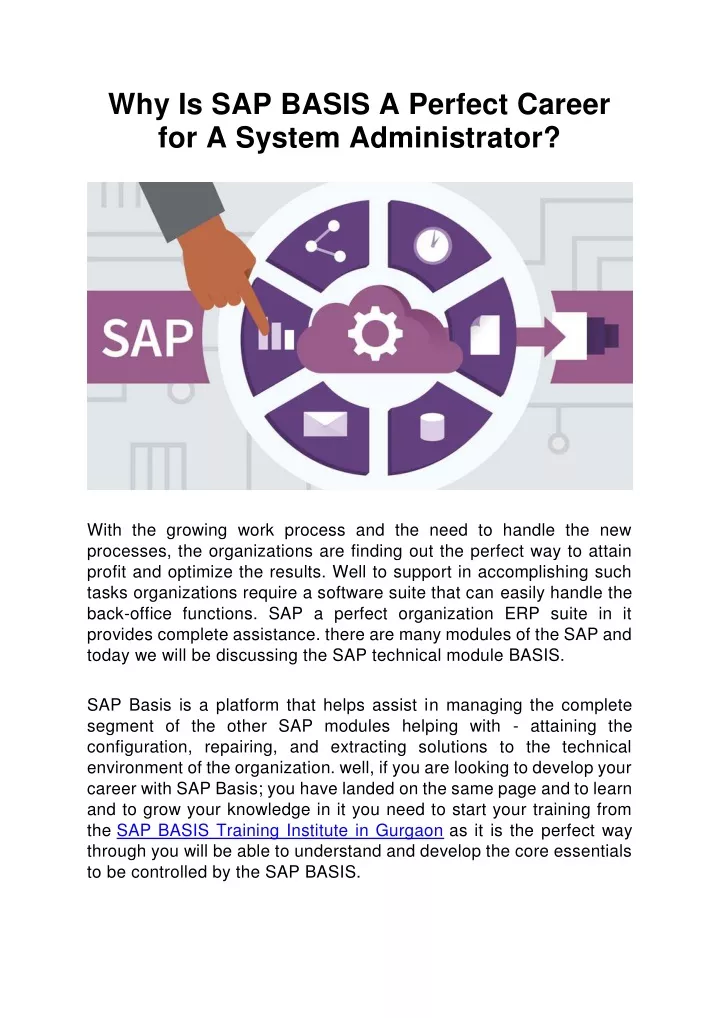 Why Is SAP BASIS A Perfect Career for A System Administrator?

SAP

With the growing work process and the need to handle the new processes, the organizations are finding out the perfect way to attain profit and optimize the results. Well to support in accomplishing such tasks organizations require a software suite that can easily handle the back-office functions. SAP a perfect organization ERP suite in it provides complete assistance. there are many modules of the SAP and today we will be discussing the SAP technical module BASIS.

SAP Basis is a platform that helps assist in managing the complete segment of the other SAP modules helping with - attaining the configuration, repairing, and extracting solutions to the technical environment of the organization. well, if you are looking to develop your career with SAP Basis; you have landed on the same page and to learn and to grow your knowledge in it you need to start your training from the SAP BASIS Training Institute in Gurgaon as it is the perfect way through you will be able to understand and develop the core essentials to be controlled by the SAP BASIS.